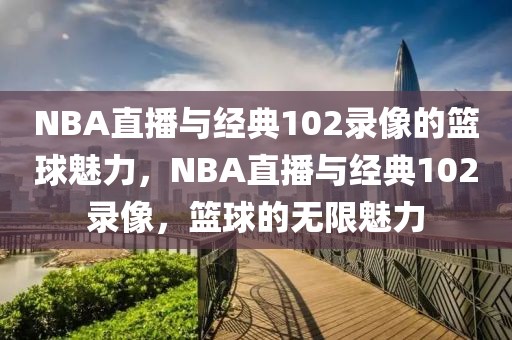 NBA直播与经典102录像的篮球魅力，NBA直播与经典102录像，篮球的无限魅力